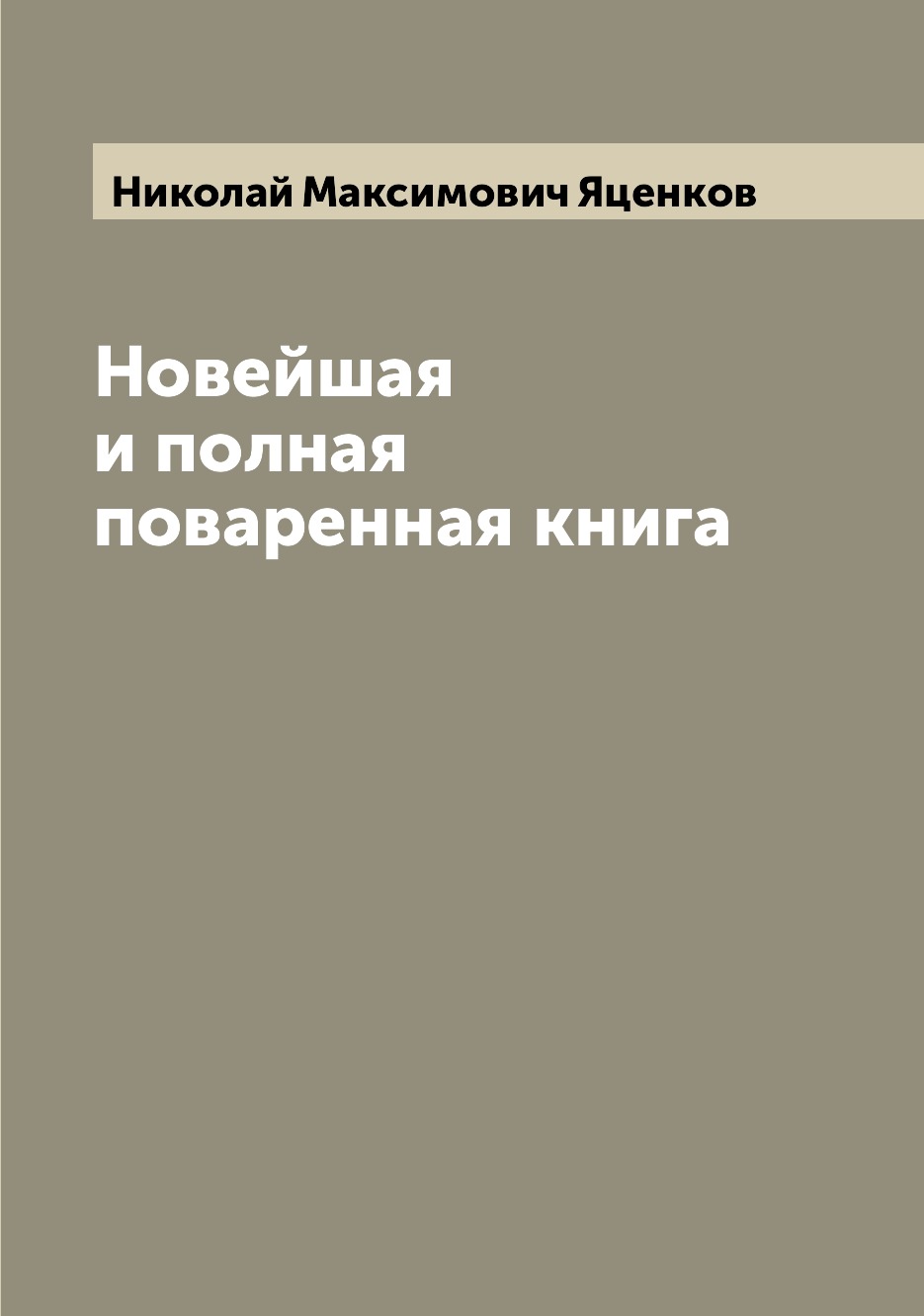 Николай Максимович Яценков

Новейшая и полная поваренная книга